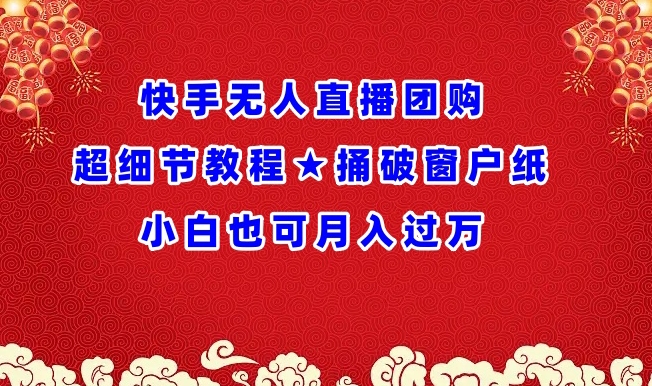 快手无人直播团购
超细节教程★捅破窗户纸
小白也可月入过万